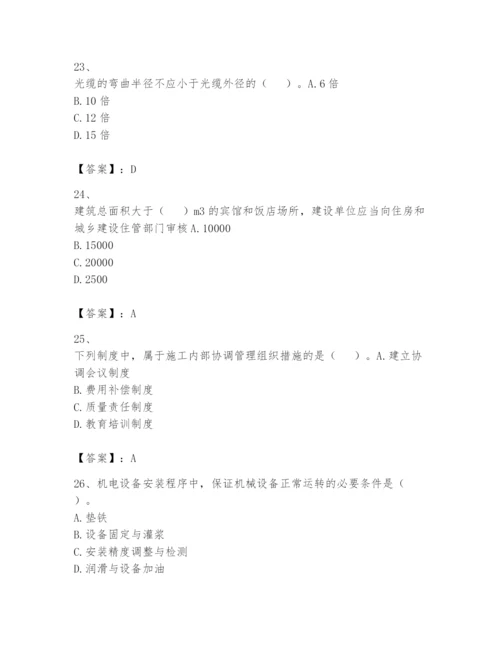 23、
光缆的弯曲半径不应小于光缆外径的（　）。A.6 倍
B.10 倍
C.12 倍
D.15 倍

【答案】：D

24、
建筑总面积大于（　）m3 的宾馆和饭店场所，建设单位应当向住房和城乡建设住管部门审核 A.10000
B.15000
C.20000
D.2500

【答案】：A

25、
下列制度中，属于施工内部协调管理组织措施的是（　）。A.建立协调会议制度
B.费用补偿制度
C.质量责任制度
D.教育培训制度

【答案】：A

26、机电设备安装程序中，保证机械设备正常运转的必要条件是（　）。
A.垫铁
B.设备固定与灌浆
C.安装精度调整与检测
D.润滑与设备加油